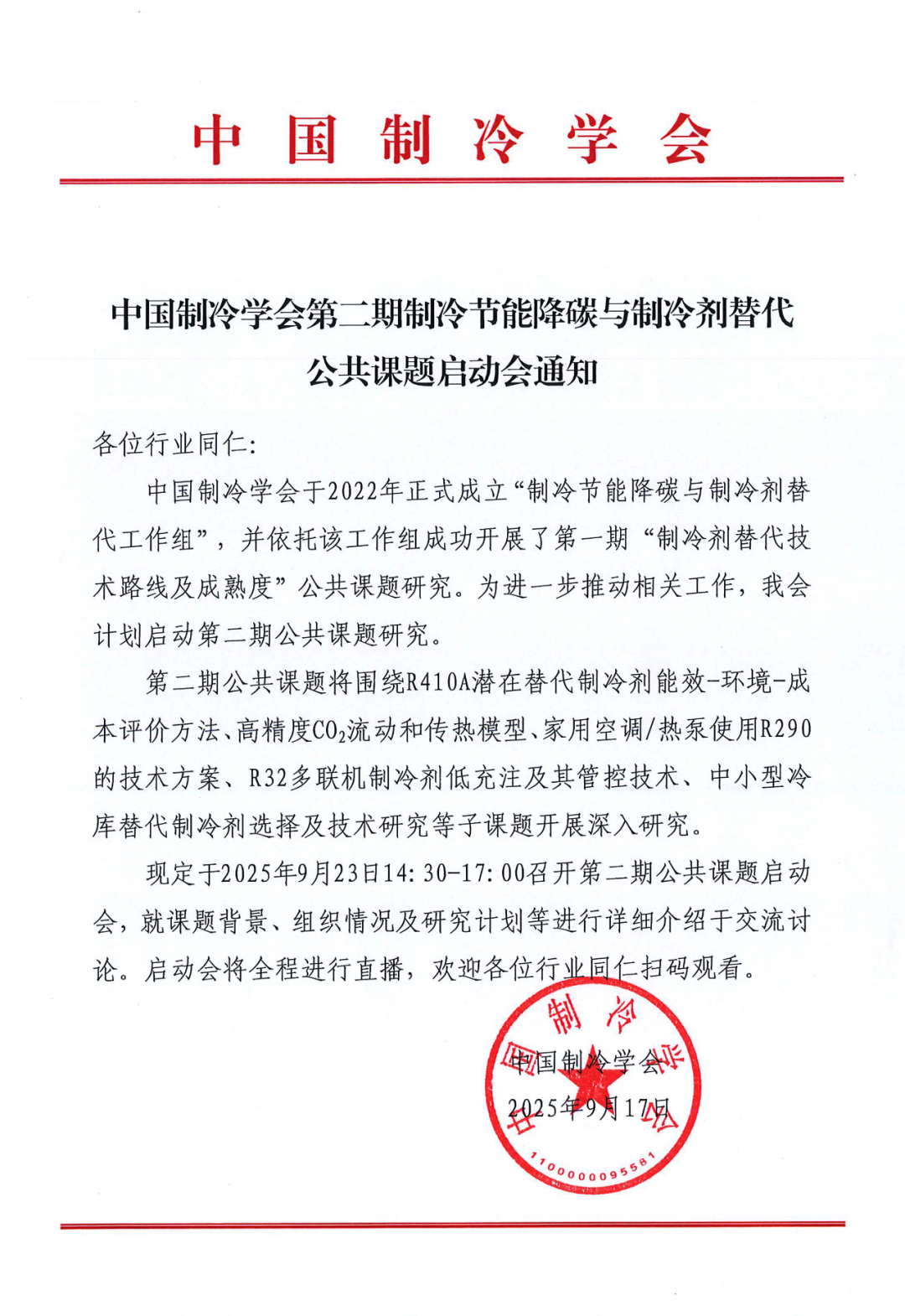 中国制冷学会

中国制冷学会第二期制冷节能降碳与制冷剂替代公共课题启动会通知

各位行业同仁:

中国制冷学会于2022年正式成立“制冷节能降碳与制冷剂替代工作组”，并依托该工作组成功开展了第一期“制冷剂替代技术路线及成熟度”公共课题研究。为进一步推动相关工作，我会计划启动第二期公共课题研究。

第二期公共课题将围绕R410A潜在替代制冷剂能效-环境-成本评价方法、高精度$CO_2$流动和传热模型、家用空调/热泵使用R290的技术方案、R32多联机制冷剂低充注及其管控技术、中小型冷库替代制冷剂选择及技术研究等子课题开展深入研究。

现定于2025年9月23日14:30-17:00召开第二期公共课题启动会，就课题背景、组织情况及研究计划等进行详细介绍于交流讨论。启动会将全程进行直播，欢迎各位行业同仁扫码观看。

中国制冷学会
2025年9月17日

中国制冷学会
1100000095581